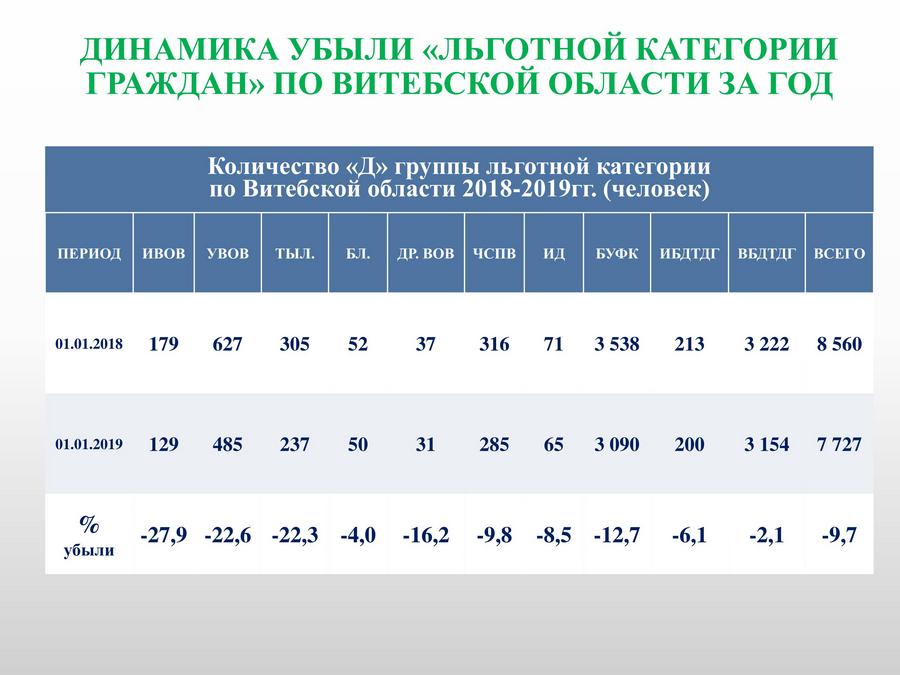 ДИНАМИКА УБЫЛИ «ЛЬГОТНОЙ КАТЕГОРИИ ГРАЖДАН» ПО ВИТЕБСКОЙ ОБЛАСТИ ЗА ГОД

Количество «Д» группы льготной категории по Витебской области 2018-2019гг. (человек)

| ПЕРИОД | ИВОВ | УВОВ | ТЫЛ. | БЛ. | ДР. ВОВ | ЧСПВ | ИД | БУФК | ИБДТДГ | ВБДТДГ | ВСЕГО |
|---|---|---|---|---|---|---|---|---|---|---|---|
| 01.01.2018 | 179 | 627 | 305 | 52 | 37 | 316 | 71 | 3 538 | 213 | 3 222 | 8 560 |
| 01.01.2019 | 129 | 485 | 237 | 50 | 31 | 285 | 65 | 3 090 | 200 | 3 154 | 7 727 |
| % убыли | -27,9 | -22,6 | -22,3 | -4,0 | -16,2 | -9,8 | -8,5 | -12,7 | -6,1 | -2,1 | -9,7 |